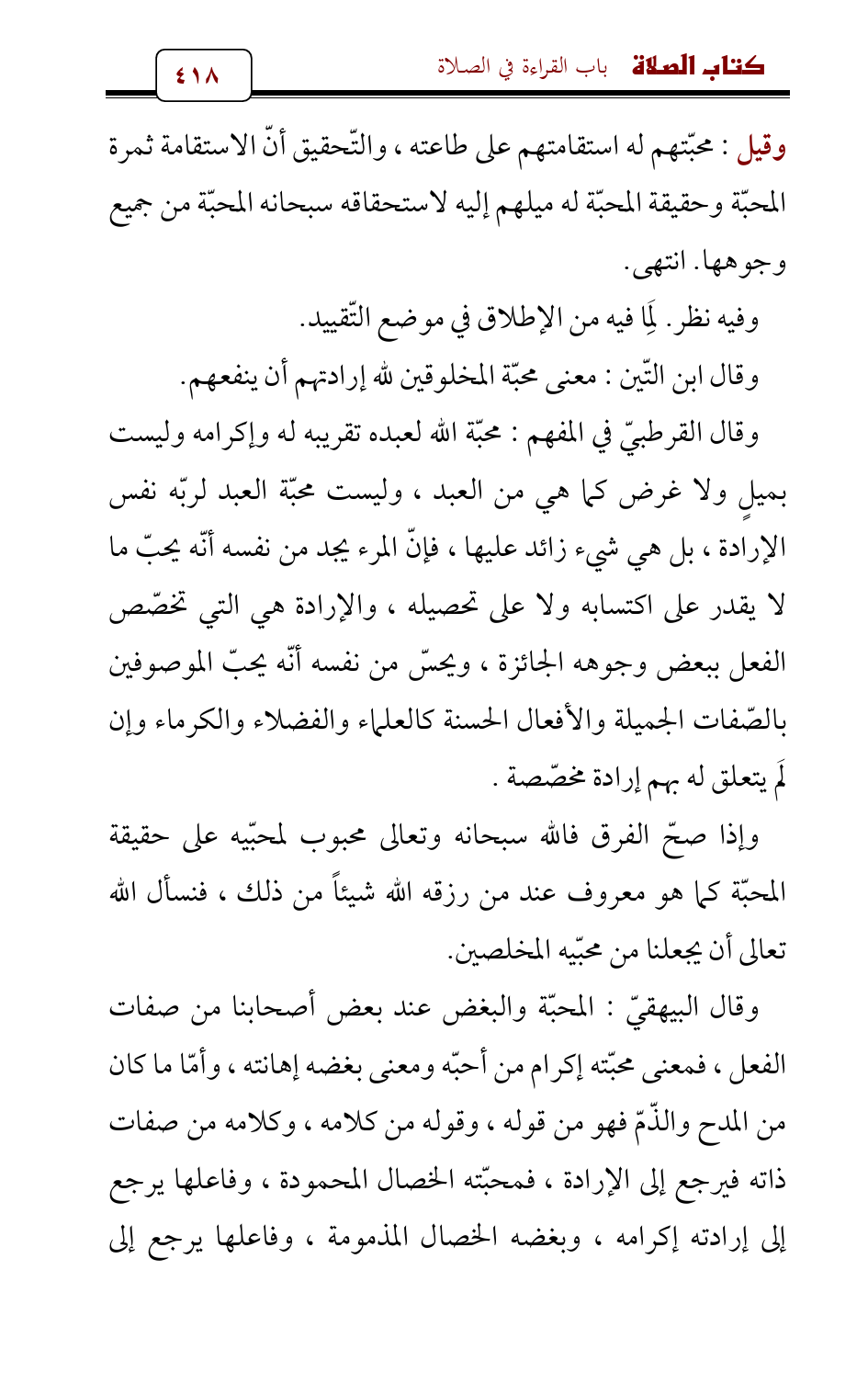 كتاب الصلاة باب القراءة في الصلاة ٤١٨

وقيل : محبّتهم له استقامتهم على طاعته ، والتّحقيق أنّ الاستقامة ثمرة المحبّة وحقيقة المحبّة له ميلهم إليه لاستحقاقه سبحانه المحبّة من جميع وجوهها. انتهى.

وفيه نظر. لِمَا فيه من الإطلاق في موضع التّقييد.

وقال ابن التّين : معنى محبّة المخلوقين لله إرادتهم أن ينفعهم.

وقال القرطبيّ في المفهم : محبّة الله لعبده تقريبه له وإكرامه وليست بميلٍ ولا غرض كما هي من العبد ، وليست محبّة العبد لربّه نفس الإرادة ، بل هي شيء زائد عليها ، فإنّ المرء يجد من نفسه أنّه يحبّ ما لا يقدر على اكتسابه ولا على تحصيله ، والإرادة هي التي تخصّص الفعل ببعض وجوهه الجائزة ، ويحسّ من نفسه أنّه يحبّ الموصوفين بالصّفات الجميلة والأفعال الحسنة كالعلماء والفضلاء والكرماء وإن لَم يتعلق له بهم إرادة مخصّصة .

وإذا صحّ الفرق فالله سبحانه وتعالى محبوب لمحبّيه على حقيقة المحبّة كما هو معروف عند من رزقه الله شيئاً من ذلك ، فنسأل الله تعالى أن يجعلنا من محبّيه المخلصين.

وقال البيهقيّ : المحبّة والبغض عند بعض أصحابنا من صفات الفعل ، فمعنى محبّته إكرام من أحبّه ومعنى بغضه إهانته ، وأمّا ما كان من المدح والذّمّ فهو من قوله ، وقوله من كلامه ، وكلامه من صفات ذاته فيرجع إلى الإرادة ، فمحبّته الخصال المحمودة ، وفاعلها يرجع إلى إرادته إكرامه ، وبغضه الخصال المذمومة ، وفاعلها يرجع إلى